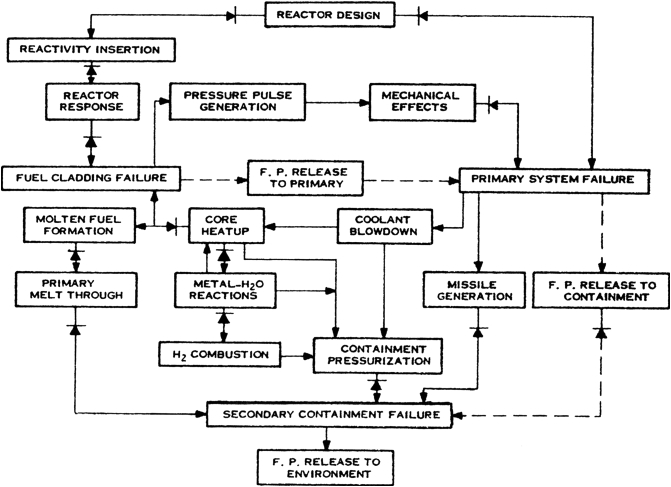 REACTOR DESIGN

REACTIVITY INSERTION

REACTOR RESPONSE

PRESSURE PULSE GENERATION

MECHANICAL EFFECTS

FUEL CLADDING FAILURE

F. P. RELEASE TO PRIMARY

PRIMARY SYSTEM FAILURE

MOLTEN FUEL FORMATION

CORE HEATUP

COOLANT BLOWDOWN

PRIMARY MELT THROUGH

METAL-$H_2O$ REACTIONS

MISSILE GENERATION

F. P. RELEASE TO CONTAINMENT

$H_2$ COMBUSTION

CONTAINMENT PRESSURIZATION

SECONDARY CONTAINMENT FAILURE

F. P. RELEASE TO ENVIRONMENT